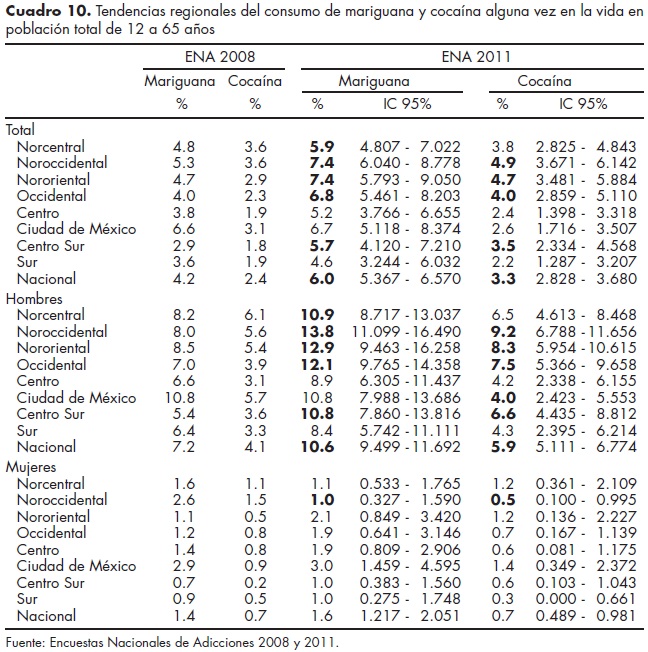 **Cuadro 10.** Tendencias regionales del consumo de mariguana y cocaína alguna vez en la vida en población total de 12 a 65 años

| | ENA 2008 | | ENA 2011 | | | |
|---|---|---|---|---|---|---|
| | Mariguana | Cocaína | Mariguana | | Cocaína | |
| | % | % | % | IC 95% | % | IC 95% |
| Total | | | | | | |
| Norcentral | 4.8 | 3.6 | **5.9** | 4.807 - 7.022 | 3.8 | 2.825 - 4.843 |
| Noroccidental | 5.3 | 3.6 | **7.4** | 6.040 - 8.778 | **4.9** | 3.671 - 6.142 |
| Nororiental | 4.7 | 2.9 | **7.4** | 5.793 - 9.050 | **4.7** | 3.481 - 5.884 |
| Occidental | 4.0 | 2.3 | **6.8** | 5.461 - 8.203 | **4.0** | 2.859 - 5.110 |
| Centro | 3.8 | 1.9 | 5.2 | 3.766 - 6.655 | 2.4 | 1.398 - 3.318 |
| Ciudad de México | 6.6 | 3.1 | 6.7 | 5.118 - 8.374 | 2.6 | 1.716 - 3.507 |
| Centro Sur | 2.9 | 1.8 | **5.7** | 4.120 - 7.210 | **3.5** | 2.334 - 4.568 |
| Sur | 3.6 | 1.9 | 4.6 | 3.244 - 6.032 | 2.2 | 1.287 - 3.207 |
| Nacional | 4.2 | 2.4 | **6.0** | 5.367 - 6.570 | **3.3** | 2.828 - 3.680 |
| Hombres | | | | | | |
| Norcentral | 8.2 | 6.1 | **10.9** | 8.717 - 13.037 | 6.5 | 4.613 - 8.468 |
| Noroccidental | 8.0 | 5.6 | **13.8** | 11.099 - 16.490 | **9.2** | 6.788 - 11.656 |
| Nororiental | 8.5 | 5.4 | **12.9** | 9.463 - 16.258 | **8.3** | 5.954 - 10.615 |
| Occidental | 7.0 | 3.9 | **12.1** | 9.765 - 14.358 | **7.5** | 5.366 - 9.658 |
| Centro | 6.6 | 3.1 | 8.9 | 6.305 - 11.437 | 4.2 | 2.338 - 6.155 |
| Ciudad de México | 10.8 | 5.7 | 10.8 | 7.988 - 13.686 | **4.0** | 2.423 - 5.553 |
| Centro Sur | 5.4 | 3.6 | **10.8** | 7.860 - 13.816 | **6.6** | 4.435 - 8.812 |
| Sur | 6.4 | 3.3 | 8.4 | 5.742 - 11.111 | 4.3 | 2.395 - 6.214 |
| Nacional | 7.2 | 4.1 | **10.6** | 9.499 - 11.692 | **5.9** | 5.111 - 6.774 |
| Mujeres | | | | | | |
| Norcentral | 1.6 | 1.1 | 1.1 | 0.533 - 1.765 | 1.2 | 0.361 - 2.109 |
| Noroccidental | 2.6 | 1.5 | **1.0** | 0.327 - 1.590 | **0.5** | 0.100 - 0.995 |
| Nororiental | 1.1 | 0.5 | 2.1 | 0.849 - 3.420 | 1.2 | 0.136 - 2.227 |
| Occidental | 1.2 | 0.8 | 1.9 | 0.641 - 3.146 | 0.7 | 0.167 - 1.139 |
| Centro | 1.4 | 0.8 | 1.9 | 0.809 - 2.906 | 0.6 | 0.081 - 1.175 |
| Ciudad de México | 2.9 | 0.9 | 3.0 | 1.459 - 4.595 | 1.4 | 0.349 - 2.372 |
| Centro Sur | 0.7 | 0.2 | 1.0 | 0.383 - 1.560 | 0.6 | 0.103 - 1.043 |
| Sur | 0.9 | 0.5 | 1.0 | 0.275 - 1.748 | 0.3 | 0.000 - 0.661 |
| Nacional | 1.4 | 0.7 | 1.6 | 1.217 - 2.051 | 0.7 | 0.489 - 0.981 |

Fuente: Encuestas Nacionales de Adicciones 2008 y 2011.